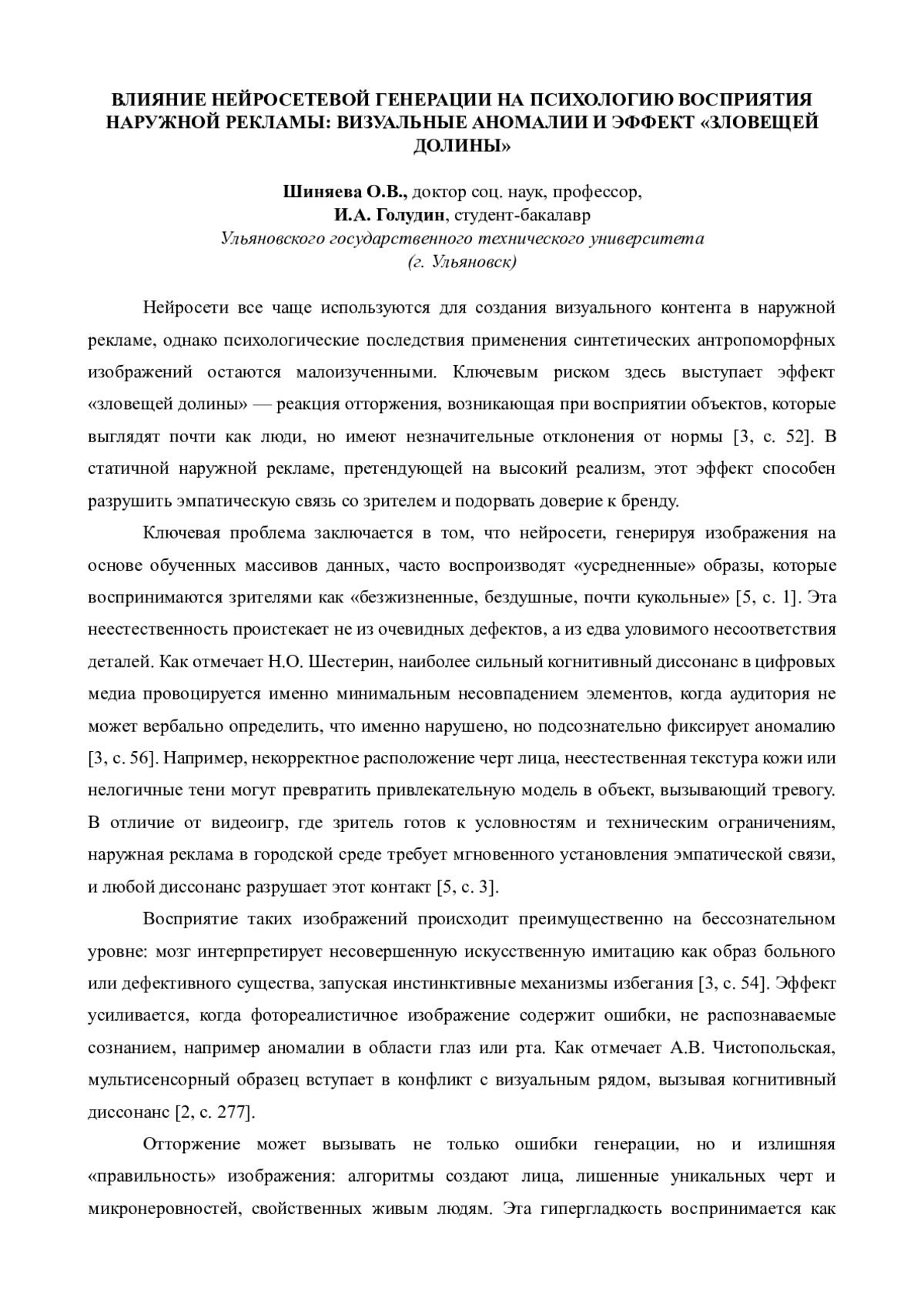 ВЛИЯНИЕ НЕЙРОСЕТЕВОЙ ГЕНЕРАЦИИ НА ПСИХОЛОГИЮ ВОСПРИЯТИЯ НАРУЖНОЙ РЕКЛАМЫ: ВИЗУАЛЬНЫЕ АНОМАЛИИ И ЭФФЕКТ «ЗЛОВЕЩЕЙ ДОЛИНЫ»

Шиняева О.В., доктор соц. наук, профессор,
И.А. Голудин, студент-бакалавр
Ульяновского государственного технического университета
(г. Ульяновск)

Нейросети все чаще используются для создания визуального контента в наружной рекламе, однако психологические последствия применения синтетических антропоморфных изображений остаются малоизученными. Ключевым риском здесь выступает эффект «зловещей долины» — реакция отторжения, возникающая при восприятии объектов, которые выглядят почти как люди, но имеют незначительные отклонения от нормы [3, с. 52]. В статичной наружной рекламе, претендующей на высокий реализм, этот эффект способен разрушить эмпатическую связь со зрителем и подорвать доверие к бренду.

Ключевая проблема заключается в том, что нейросети, генерируя изображения на основе обученных массивов данных, часто воспроизводят «усредненные» образы, которые воспринимаются зрителями как «безжизненные, бездушные, почти кукольные» [5, с. 1]. Эта неестественность проистекает не из очевидных дефектов, а из едва уловимого несоответствия деталей. Как отмечает Н.О. Шестерин, наиболее сильный когнитивный диссонанс в цифровых медиа провоцируется именно минимальным несовпадением элементов, когда аудитория не может вербально определить, что именно нарушено, но подсознательно фиксирует аномалию [3, с. 56]. Например, некорректное расположение черт лица, неестественная текстура кожи или нелогичные тени могут превратить привлекательную модель в объект, вызывающий тревогу. В отличие от видеоигр, где зритель готов к условностям и техническим ограничениям, наружная реклама в городской среде требует мгновенного установления эмпатической связи, и любой диссонанс разрушает этот контакт [5, с. 3].

Восприятие таких изображений происходит преимущественно на бессознательном уровне: мозг интерпретирует несовершенную искусственную имитацию как образ больного или дефективного существа, запуская инстинктивные механизмы избегания [3, с. 54]. Эффект усиливается, когда фотореалистичное изображение содержит ошибки, не распознаваемые сознанием, например аномалии в области глаз или рта. Как отмечает А.В. Чистопольская, мультисенсорный образец вступает в конфликт с визуальным рядом, вызывая когнитивный диссонанс [2, с. 277].

Отторжение может вызывать не только ошибки генерации, но и излишняя «правильность» изображения: алгоритмы создают лица, лишенные уникальных черт и микронеровностей, свойственных живым людям. Эта гипергладкость воспринимается как